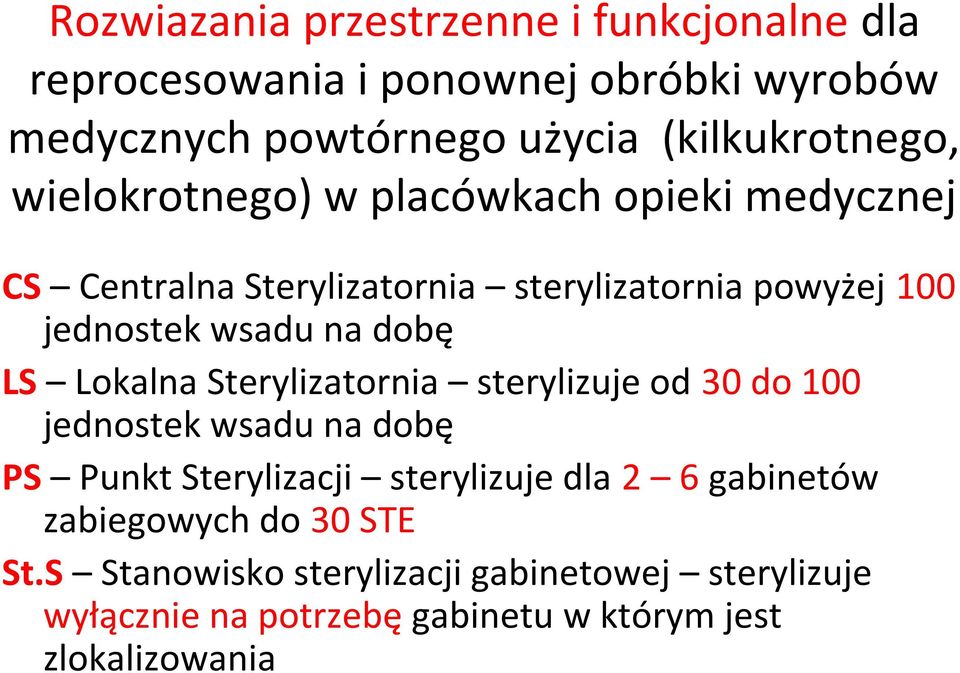 Rozwiazania przestrzenne i funkcjonalne dla reprocesowania i ponownej obróbki wyrobów medycznych powtórnego użycia (kilkukrotnego, wielokrotnego) w placówkach opieki medycznej

CS – Centralna Sterylizatornia – sterylizatornia powyżej 100 jednostek wsadu na dobę

LS – Lokalna Sterylizatornia – sterylizuje od 30 do 100 jednostek wsadu na dobę

PS – Punkt Sterylizacji – sterylizuje dla 2 – 6 gabinetów zabiegowych do 30 STE

St.S – Stanowisko sterylizacji gabinetowej – sterylizuje wyłącznie na potrzebę gabinetu w którym jest zlokalizowania